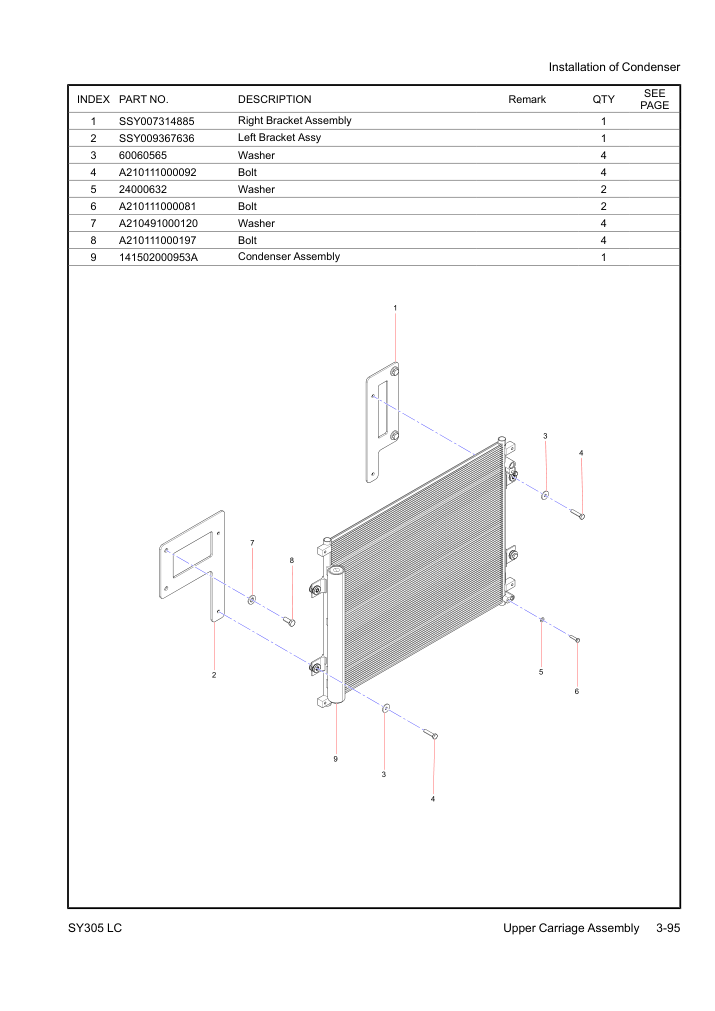 Installation of Condenser

| INDEX | PART NO. | DESCRIPTION | Remark | QTY | SEE PAGE |
|---|---|---|---|---|---|
| 1 | SSY007314885 | Right Bracket Assembly | | 1 | |
| 2 | SSY009367636 | Left Bracket Assy | | 1 | |
| 3 | 60060565 | Washer | | 4 | |
| 4 | A210111000092 | Bolt | | 4 | |
| 5 | 24000632 | Washer | | 2 | |
| 6 | A210111000081 | Bolt | | 2 | |
| 7 | A210491000120 | Washer | | 4 | |
| 8 | A210111000197 | Bolt | | 4 | |
| 9 | 141502000953A | Condenser Assembly | | 1 | |

1
3
4
7
8
2
5
6
9
3
4

SY305 LC

Upper Carriage Assembly 3-95